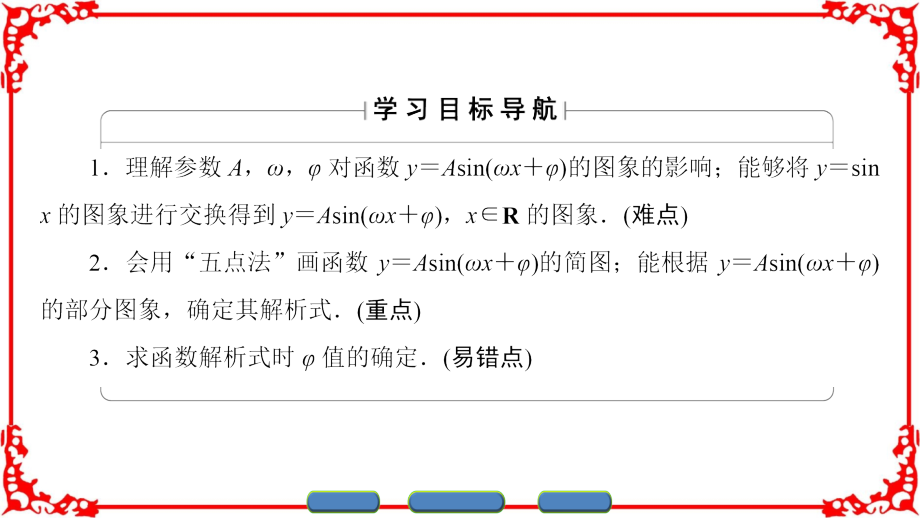 学习目标导航

1．理解参数 $A$，$\omega$，$\varphi$ 对函数 $y=A\sin(\omega x+\varphi)$的图象的影响；能够将 $y=\sin x$ 的图象进行交换得到 $y=A\sin(\omega x+\varphi)$，$x\in\mathbf{R}$ 的图象．(难点)

2．会用“五点法”画函数 $y=A\sin(\omega x+\varphi)$的简图；能根据 $y=A\sin(\omega x+\varphi)$的部分图象，确定其解析式．(重点)

3．求函数解析式时 $\varphi$ 值的确定．(易错点)